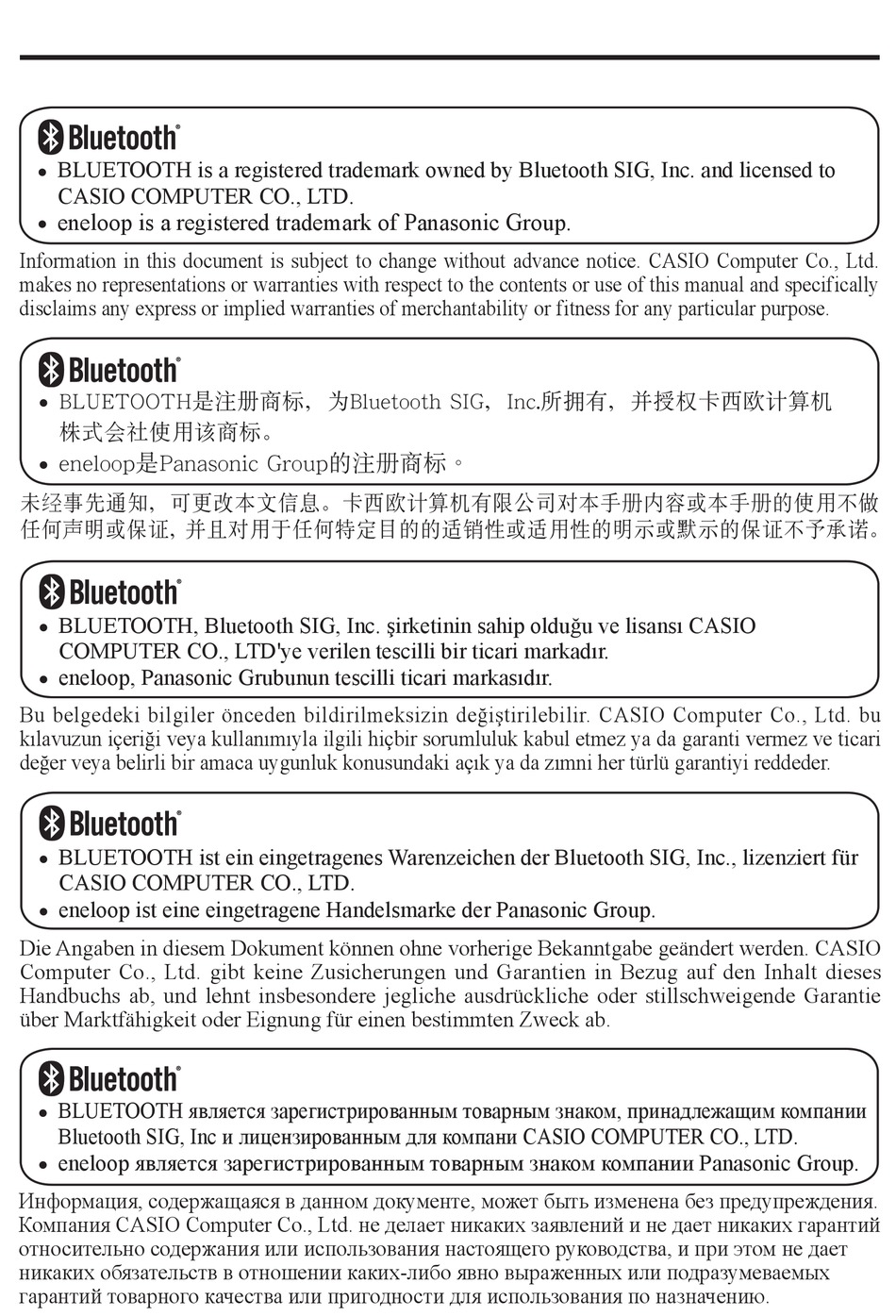 Bluetooth®

• BLUETOOTH is a registered trademark owned by Bluetooth SIG, Inc. and licensed to CASIO COMPUTER CO., LTD.
• eneloop is a registered trademark of Panasonic Group.

Information in this document is subject to change without advance notice. CASIO Computer Co., Ltd. makes no representations or warranties with respect to the contents or use of this manual and specifically disclaims any express or implied warranties of merchantability or fitness for any particular purpose.

Bluetooth®

• BLUETOOTH是注册商标，为Bluetooth SIG，Inc.所拥有，并授权卡西欧计算机株式会社使用该商标。
• eneloop是Panasonic Group的注册商标。

未经事先通知，可更改本文信息。卡西欧计算机有限公司对本手册内容或本手册的使用不做任何声明或保证，并且对用于任何特定目的的适销性或适用性的明示或默示的保证不予承诺。

Bluetooth®

• BLUETOOTH, Bluetooth SIG, Inc. şirketinin sahip olduğu ve lisansı CASIO COMPUTER CO., LTD'ye verilen tescilli bir ticari markadır.
• eneloop, Panasonic Grubunun tescilli ticari markasıdır.

Bu belgedeki bilgiler önceden bildirilmeksizin değiştirilebilir. CASIO Computer Co., Ltd. bu kılavuzun içeriği veya kullanımıyla ilgili hiçbir sorumluluk kabul etmez ya da garanti vermez ve ticari değer veya belirli bir amaca uygunluk konusundaki açık ya da zımni her türlü garantiyi reddeder.

Bluetooth®

• BLUETOOTH ist ein eingetragenes Warenzeichen der Bluetooth SIG, Inc., lizenziert für CASIO COMPUTER CO., LTD.
• eneloop ist eine eingetragene Handelsmarke der Panasonic Group.

Die Angaben in diesem Dokument können ohne vorherige Bekanntgabe geändert werden. CASIO Computer Co., Ltd. gibt keine Zusicherungen und Garantien in Bezug auf den Inhalt dieses Handbuchs ab, und lehnt insbesondere jegliche ausdrückliche oder stillschweigende Garantie über Marktfähigkeit oder Eignung für einen bestimmten Zweck ab.

Bluetooth®

• BLUETOOTH является зарегистрированным товарным знаком, принадлежащим компании Bluetooth SIG, Inc и лицензированным для компани CASIO COMPUTER CO., LTD.
• eneloop является зарегистрированным товарным знаком компании Panasonic Group.

Информация, содержащаяся в данном документе, может быть изменена без предупреждения. Компания CASIO Computer Co., Ltd. не делает никаких заявлений и не дает никаких гарантий относительно содержания или использования настоящего руководства, и при этом не дает никаких обязательств в отношении каких-либо явно выраженных или подразумеваемых гарантий товарного качества или пригодности для использования по назначению.